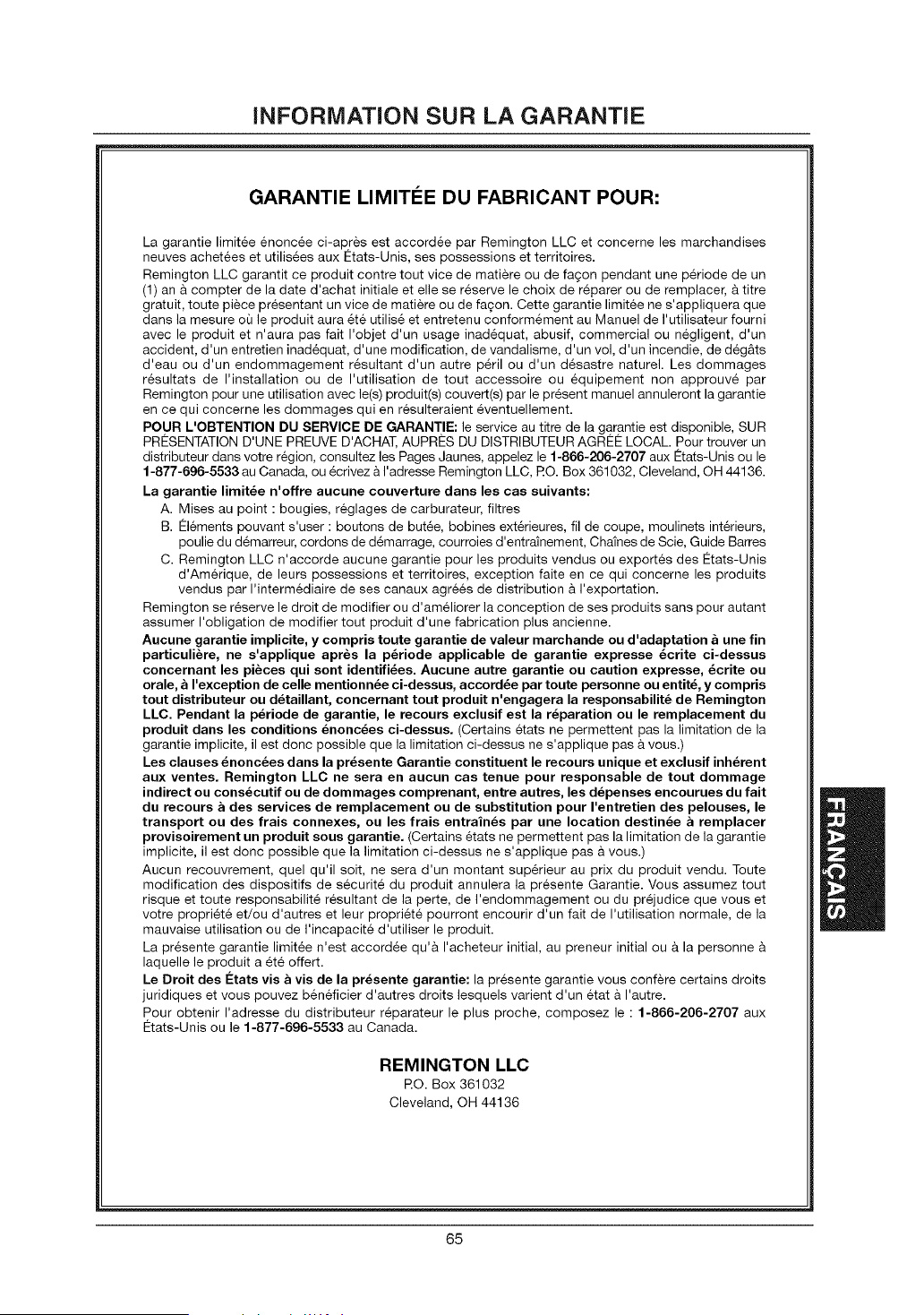 INFORMATION SUR LA GARANTIE

GARANTIE LIMITÉE DU FABRICANT POUR:

La garantie limitée énoncée ci-après est accordée par Remington LLC et concerne les marchandises neuves achetées et utilisées aux États-Unis, ses possessions et territoires.

Remington LLC garantit ce produit contre tout vice de matière ou de façon pendant une période de un (1) an à compter de la date d'achat initiale et elle se réserve le choix de réparer ou de remplacer, à titre gratuit, toute pièce présentant un vice de matière ou de façon. Cette garantie limitée ne s'appliquera que dans la mesure où le produit aura été utilisé et entretenu conformément au Manuel de l'utilisateur fourni avec le produit et n'aura pas fait l'objet d'un usage inadéquat, abusif, commercial ou négligent, d'un accident, d'un entretien inadéquat, d'une modification, de vandalisme, d'un vol, d'un incendie, de dégâts d'eau ou d'un endommagement résultant d'un autre péril ou d'un désastre naturel. Les dommages résultats de l'installation ou de l'utilisation de tout accessoire ou équipement non approuvé par Remington pour une utilisation avec le(s) produit(s) couvert(s) par le présent manuel annuleront la garantie en ce qui concerne les dommages qui en résulteraient éventuellement.

POUR L'OBTENTION DU SERVICE DE GARANTIE: le service au titre de la garantie est disponible, SUR PRÉSENTATION D'UNE PREUVE D'ACHAT, AUPRÈS DU DISTRIBUTEUR AGRÉÉ LOCAL. Pour trouver un distributeur dans votre région, consultez les Pages Jaunes, appelez le 1-866-206-2707 aux États-Unis ou le 1-877-696-5533 au Canada, ou écrivez à l'adresse Remington LLC, P.O. Box 361032, Cleveland, OH 44136.

La garantie limitée n'offre aucune couverture dans les cas suivants:
A. Mises au point : bougies, réglages de carburateur, filtres
B. Éléments pouvant s'user : boutons de butée, bobines extérieures, fil de coupe, moulinets intérieurs, poulie du démarreur, cordons de démarrage, courroies d'entraînement, Chaînes de Scie, Guide Barres
C. Remington LLC n'accorde aucune garantie pour les produits vendus ou exportés des États-Unis d'Amérique, de leurs possessions et territoires, exception faite en ce qui concerne les produits vendus par l'intermédiaire de ses canaux agréés de distribution à l'exportation.

Remington se réserve le droit de modifier ou d'améliorer la conception de ses produits sans pour autant assumer l'obligation de modifier tout produit d'une fabrication plus ancienne.

Aucune garantie implicite, y compris toute garantie de valeur marchande ou d'adaptation à une fin particulière, ne s'applique après la période applicable de garantie expresse écrite ci-dessus concernant les pièces qui sont identifiées. Aucune autre garantie ou caution expresse, écrite ou orale, à l'exception de celle mentionnée ci-dessus, accordée par toute personne ou entité, y compris tout distributeur ou détaillant, concernant tout produit n'engagera la responsabilité de Remington LLC. Pendant la période de garantie, le recours exclusif est la réparation ou le remplacement du produit dans les conditions énoncées ci-dessus. (Certains états ne permettent pas la limitation de la garantie implicite, il est donc possible que la limitation ci-dessus ne s'applique pas à vous.)

Les clauses énoncées dans la présente Garantie constituent le recours unique et exclusif inhérent aux ventes. Remington LLC ne sera en aucun cas tenue pour responsable de tout dommage indirect ou consécutif ou de dommages comprenant, entre autres, les dépenses encourues du fait du recours à des services de remplacement ou de substitution pour l'entretien des pelouses, le transport ou des frais connexes, ou les frais entraînés par une location destinée à remplacer provisoirement un produit sous garantie. (Certains états ne permettent pas la limitation de la garantie implicite, il est donc possible que la limitation ci-dessus ne s'applique pas à vous.)

Aucun recouvrement, quel qu'il soit, ne sera d'un montant supérieur au prix du produit vendu. Toute modification des dispositifs de sécurité du produit annulera la présente Garantie. Vous assumez tout risque et toute responsabilité résultant de la perte, de l'endommagement ou du préjudice que vous et votre propriété et/ou d'autres et leur propriété pourront encourir d'un fait de l'utilisation normale, de la mauvaise utilisation ou de l'incapacité d'utiliser le produit.

La présente garantie limitée n'est accordée qu'à l'acheteur initial, au preneur initial ou à la personne à laquelle le produit a été offert.

Le Droit des États vis à vis de la présente garantie: la présente garantie vous confère certains droits juridiques et vous pouvez bénéficier d'autres droits lesquels varient d'un état à l'autre.

Pour obtenir l'adresse du distributeur réparateur le plus proche, composez le : 1-866-206-2707 aux États-Unis ou le 1-877-696-5533 au Canada.

REMINGTON LLC
P.O. Box 361032
Cleveland, OH 44136

FRANÇAIS

65